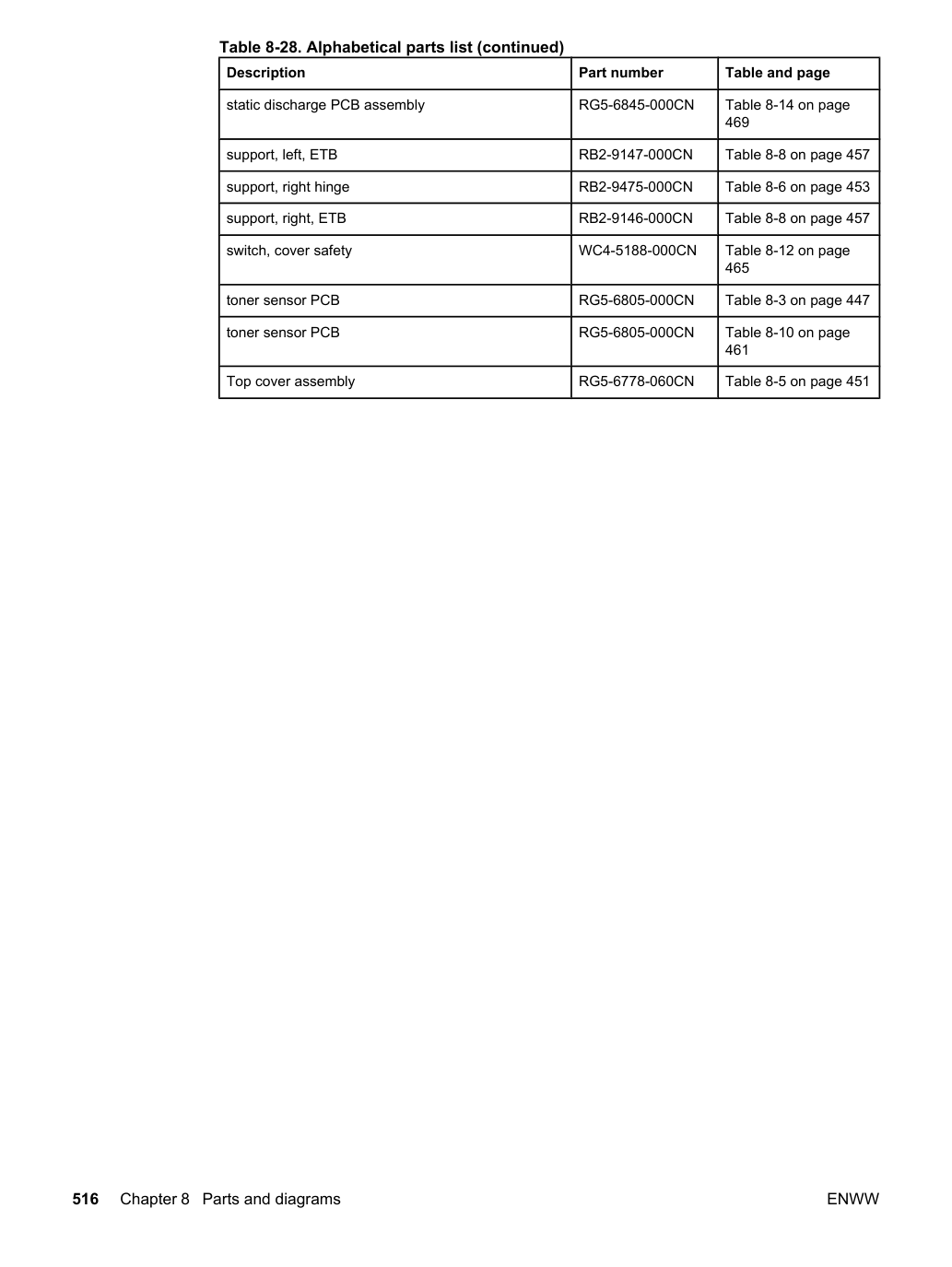 Table 8-28. Alphabetical parts list (continued)

| Description | Part number | Table and page |
|---|---|---|
| static discharge PCB assembly | RG5-6845-000CN | Table 8-14 on page 469 |
| support, left, ETB | RB2-9147-000CN | Table 8-8 on page 457 |
| support, right hinge | RB2-9475-000CN | Table 8-6 on page 453 |
| support, right, ETB | RB2-9146-000CN | Table 8-8 on page 457 |
| switch, cover safety | WC4-5188-000CN | Table 8-12 on page 465 |
| toner sensor PCB | RG5-6805-000CN | Table 8-3 on page 447 |
| toner sensor PCB | RG5-6805-000CN | Table 8-10 on page 461 |
| Top cover assembly | RG5-6778-060CN | Table 8-5 on page 451 |

516 Chapter 8 Parts and diagrams ENWW